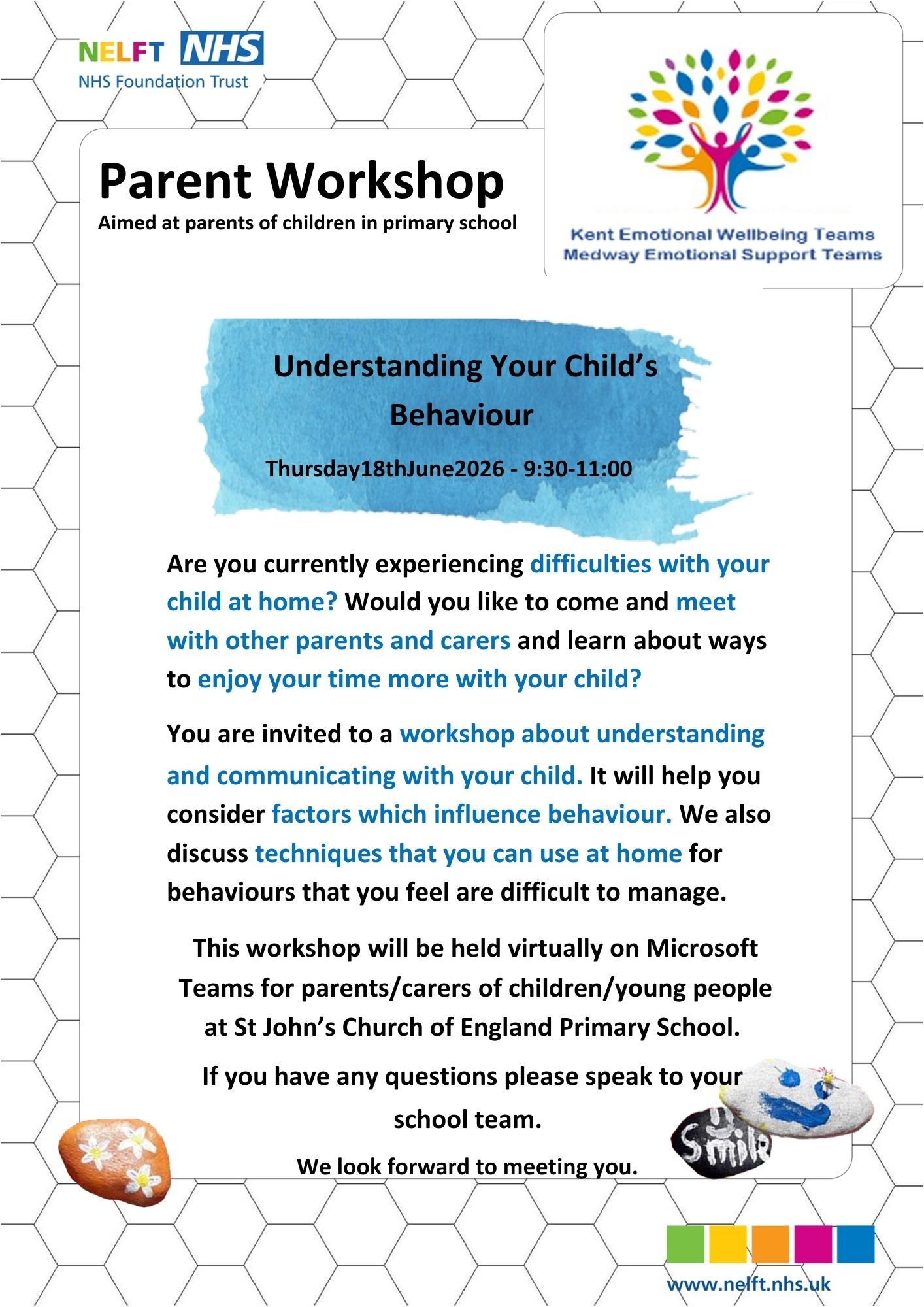 NELFT NHS
NHS Foundation Trust

Parent Workshop
Aimed at parents of children in primary school

Kent Emotional Wellbeing Teams
Medway Emotional Support Teams

Understanding Your Child's Behaviour

Thursday18thJune2026 - 9:30-11:00

Are you currently experiencing difficulties with your child at home? Would you like to come and meet with other parents and carers and learn about ways to enjoy your time more with your child?

You are invited to a workshop about understanding and communicating with your child. It will help you consider factors which influence behaviour. We also discuss techniques that you can use at home for behaviours that you feel are difficult to manage.

This workshop will be held virtually on Microsoft Teams for parents/carers of children/young people at St John's Church of England Primary School.

If you have any questions please speak to your school team.

We look forward to meeting you.

Smile

www.nelft.nhs.uk